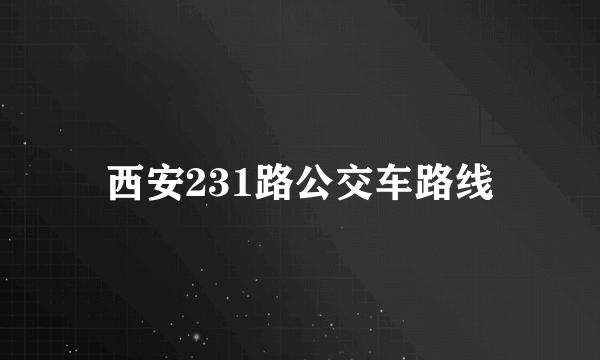 西安231路公交车路线